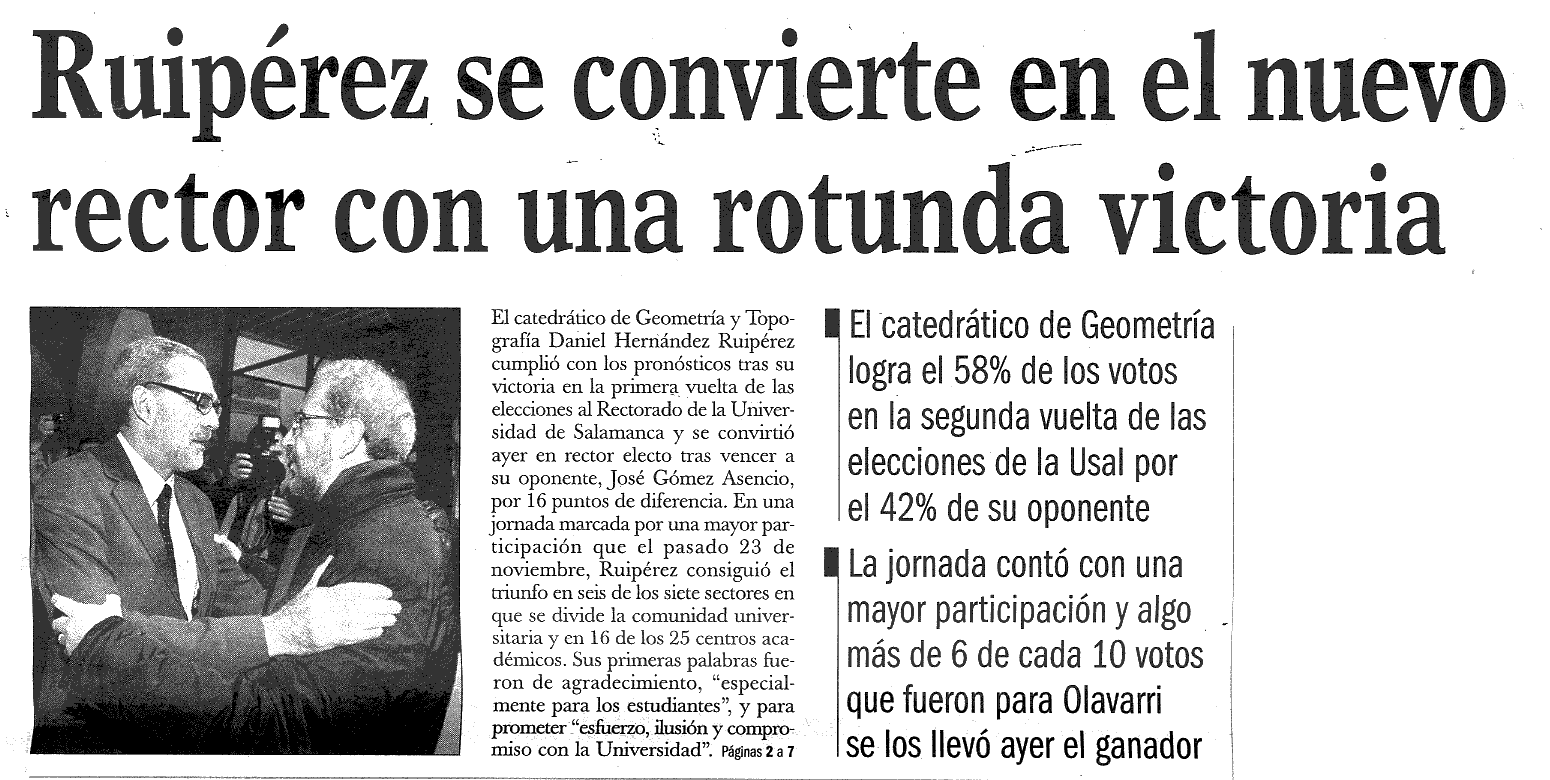 Ruipérez se convierte en el nuevo rector con una rotunda victoria

El catedrático de Geometría y Topografía Daniel Hernández Ruipérez cumplió con los pronósticos tras su victoria en la primera vuelta de las elecciones al Rectorado de la Universidad de Salamanca y se convirtió ayer en rector electo tras vencer a su oponente, José Gómez Asencio, por 16 puntos de diferencia. En una jornada marcada por una mayor participación que el pasado 23 de noviembre, Ruipérez consiguió el triunfo en seis de los siete sectores en que se divide la comunidad universitaria y en 16 de los 25 centros académicos. Sus primeras palabras fueron de agradecimiento, "especialmente para los estudiantes", y para prometer "esfuerzo, ilusión y compromiso con la Universidad". Páginas 2 a 7

El catedrático de Geometría logra el 58% de los votos en la segunda vuelta de las elecciones de la Usal por el 42% de su oponente

La jornada contó con una mayor participación y algo más de 6 de cada 10 votos que fueron para Olavarri se los llevó ayer el ganador